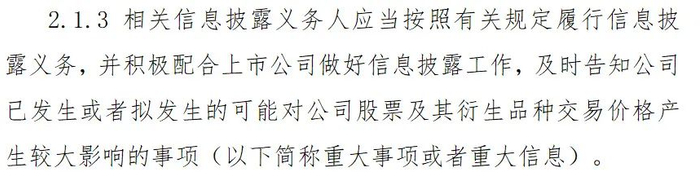 2.1.3 相关信息披露义务人应当按照有关规定履行信息披露义务，并积极配合上市公司做好信息披露工作，及时告知公司已发生或者拟发生的可能对公司股票及其衍生品种交易价格产生较大影响的事项（以下简称重大事项或者重大信息）。